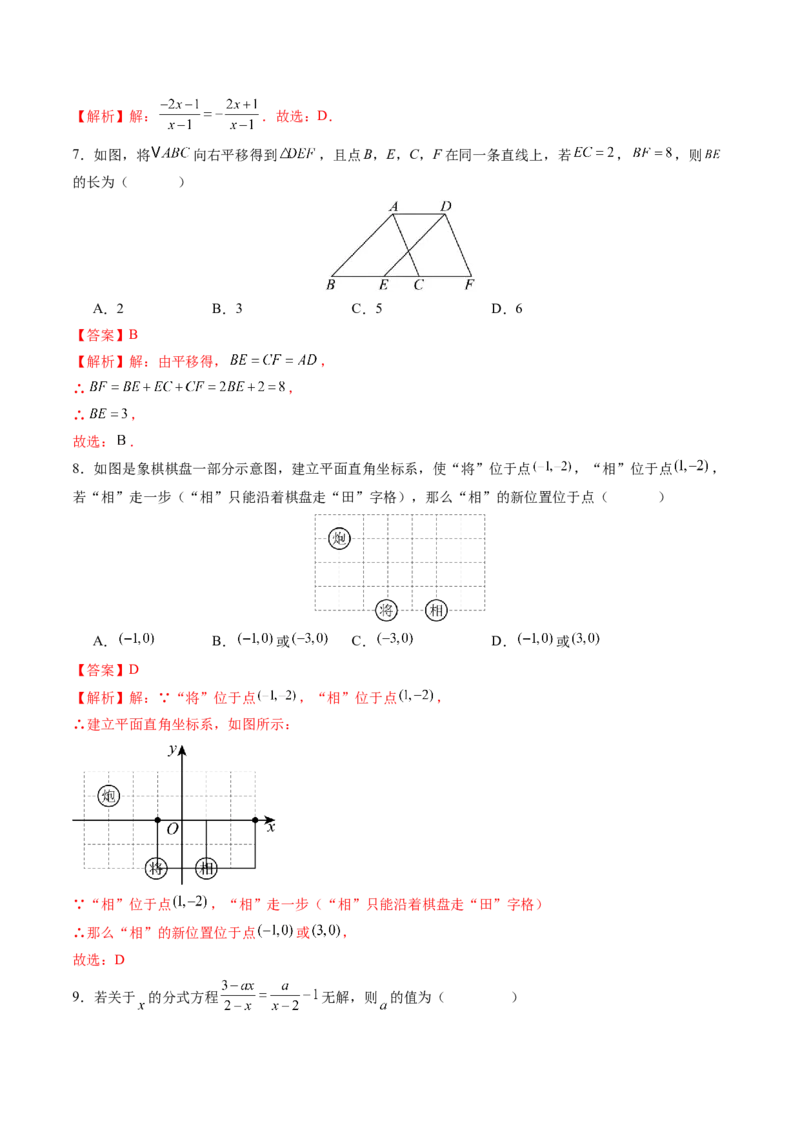 【解析】解：$\frac{-2x-1}{x-1}=-\frac{2x+1}{x-1}$．故选：D．

7．如图，将$\triangle ABC$向右平移得到$\triangle DEF$，且点$B$，$E$，$C$，$F$在同一条直线上，若$EC=2$，$BF=8$，则$BE$的长为（　　）

A　D
B　E　C　F

A．2　　B．3　　C．5　　D．6

【答案】B

【解析】解：由平移得，$BE=CF=AD$，

∴$BF=BE+EC+CF=2BE+2=8$，

∴$BE=3$，

故选：B．

8．如图是象棋棋盘一部分示意图，建立平面直角坐标系，使“将”位于点$(-1,-2)$，“相”位于点$(1,-2)$，若“相”走一步（“相”只能沿着棋盘走“田”字格），那么“相”的新位置位于点（　　）

炮
将　相

A．$(-1,0)$　　B．$(-1,0)$或$(-3,0)$　　C．$(-3,0)$　　D．$(-1,0)$或$(3,0)$

【答案】D

【解析】解：∵“将”位于点$(-1,-2)$，“相”位于点$(1,-2)$，

∴建立平面直角坐标系，如图所示：

y
炮
O　x
将　相

∵“相”位于点$(1,-2)$，“相”走一步（“相”只能沿着棋盘走“田”字格）

∴那么“相”的新位置位于点$(-1,0)$或$(3,0)$，

故选：D

9．若关于$x$的分式方程$\frac{3-ax}{2-x}=\frac{a}{x-2}-1$无解，则$a$的值为（　　）